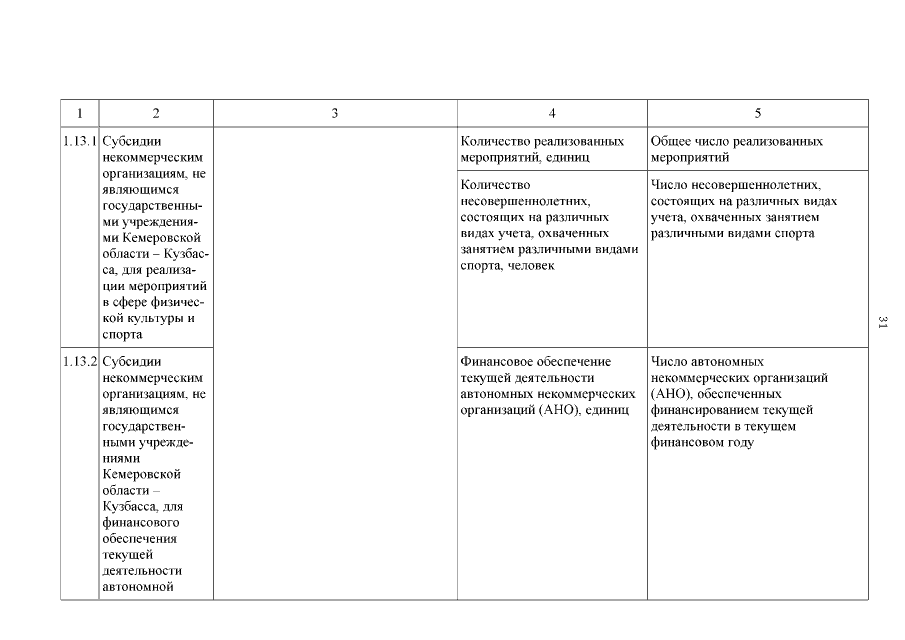 | 1 | 2 | 3 | 4 | 5 |
|---|---|---|---|---|
| 1.13.1 | Субсидии некоммерческим организациям, не являющимся государственными учреждениями Кемеровской области – Кузбасса, для реализации мероприятий в сфере физической культуры и спорта | | Количество реализованных мероприятий, единиц | Общее число реализованных мероприятий |
| | | | Количество несовершеннолетних, состоящих на различных видах учета, охваченных занятием различными видами спорта, человек | Число несовершеннолетних, состоящих на различных видах учета, охваченных занятием различными видами спорта |
| 1.13.2 | Субсидии некоммерческим организациям, не являющимся государственными учреждениями Кемеровской области – Кузбасса, для финансового обеспечения текущей деятельности автономной | | Финансовое обеспечение текущей деятельности автономных некоммерческих организаций (АНО), единиц | Число автономных некоммерческих организаций (АНО), обеспеченных финансированием текущей деятельности в текущем финансовом году |

31